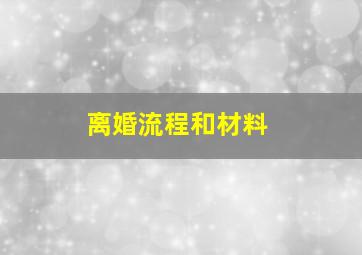 离婚流程和材料